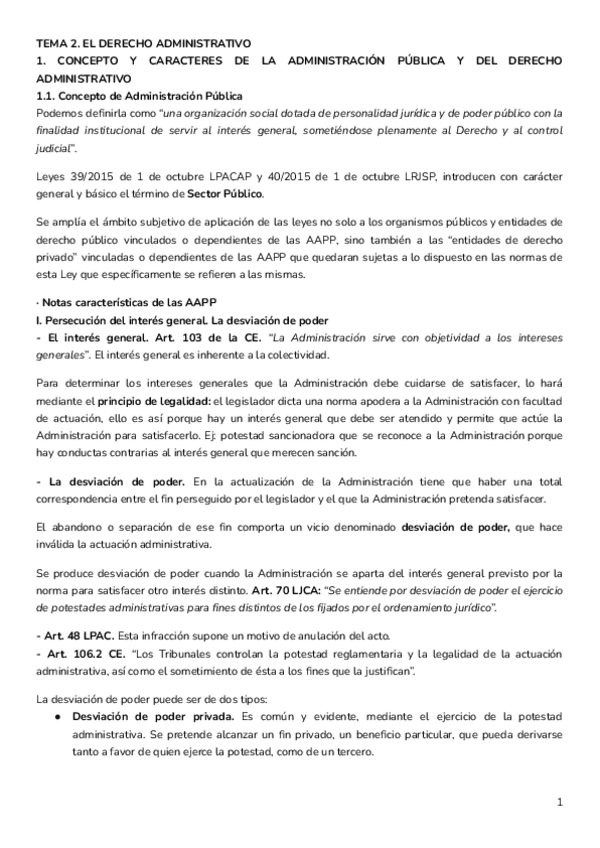 TEMA 2. EL DERECHO ADMINISTRATIVO
1. CONCEPTO Y CARACTERES DE LA ADMINISTRACIÓN PÚBLICA Y DEL DERECHO ADMINISTRATIVO
1.1. Concepto de Administración Pública
Podemos definirla como "una organización social dotada de personalidad jurídica y de poder público con la finalidad institucional de servir al interés general, sometiéndose plenamente al Derecho y al control judicial".

Leyes 39/2015 de 1 de octubre LPACAP y 40/2015 de 1 de octubre LRJSP, introducen con carácter general y básico el término de Sector Público.

Se amplía el ámbito subjetivo de aplicación de las leyes no solo a los organismos públicos y entidades de derecho público vinculados o dependientes de las AAPP, sino también a las "entidades de derecho privado" vinculadas o dependientes de las AAPP que quedaran sujetas a lo dispuesto en las normas de esta Ley que específicamente se refieren a las mismas.

· Notas características de las AAPP
I. Persecución del interés general. La desviación de poder
- El interés general. Art. 103 de la CE. "La Administración sirve con objetividad a los intereses generales". El interés general es inherente a la colectividad.

Para determinar los intereses generales que la Administración debe cuidarse de satisfacer, lo hará mediante el principio de legalidad: el legislador dicta una norma apodera a la Administración con facultad de actuación, ello es así porque hay un interés general que debe ser atendido y permite que actúe la Administración para satisfacerlo. Ej: potestad sancionadora que se reconoce a la Administración porque hay conductas contrarias al interés general que merecen sanción.

- La desviación de poder. En la actualización de la Administración tiene que haber una total correspondencia entre el fin perseguido por el legislador y el que la Administración pretenda satisfacer.

El abandono o separación de ese fin comporta un vicio denominado desviación de poder, que hace inválida la actuación administrativa.

Se produce desviación de poder cuando la Administración se aparta del interés general previsto por la norma para satisfacer otro interés distinto. Art. 70 LJCA: "Se entiende por desviación de poder el ejercicio de potestades administrativas para fines distintos de los fijados por el ordenamiento jurídico".

- Art. 48 LPAC. Esta infracción supone un motivo de anulación del acto.
- Art. 106.2 CE. "Los Tribunales controlan la potestad reglamentaria y la legalidad de la actuación administrativa, así como el sometimiento de ésta a los fines que la justifican".

La desviación de poder puede ser de dos tipos:
● Desviación de poder privada. Es común y evidente, mediante el ejercicio de la potestad administrativa. Se pretende alcanzar un fin privado, un beneficio particular, que pueda derivarse tanto a favor de quien ejerce la potestad, como de un tercero.

1